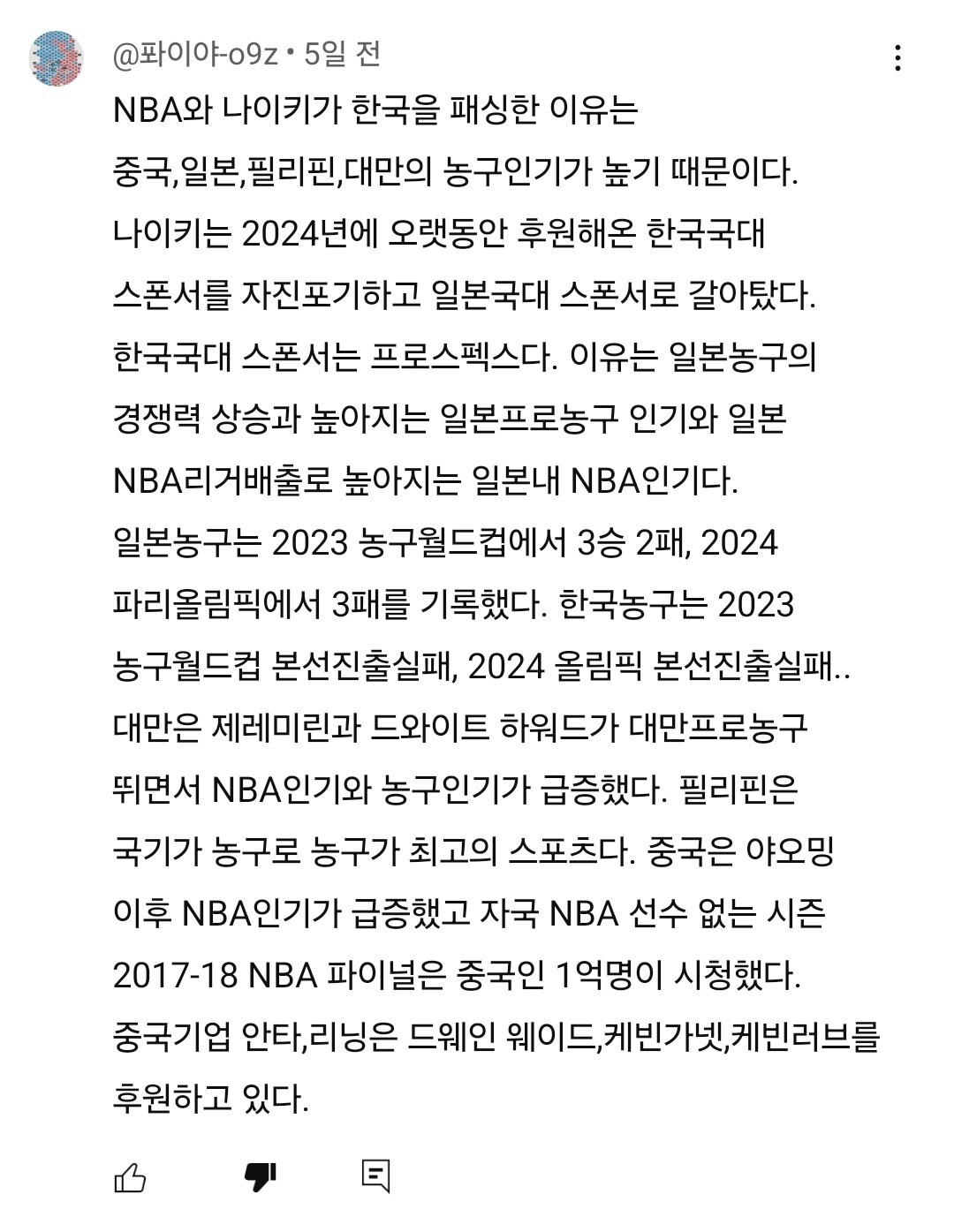 @파이야-o9z • 5일 전

NBA와 나이키가 한국을 패싱한 이유는 중국,일본,필리핀,대만의 농구인기가 높기 때문이다. 나이키는 2024년에 오랫동안 후원해온 한국국대 스폰서를 자진포기하고 일본국대 스폰서로 갈아탔다. 한국국대 스폰서는 프로스펙스다. 이유는 일본농구의 경쟁력 상승과 높아지는 일본프로농구 인기와 일본 NBA리거배출로 높아지는 일본내 NBA인기다. 일본농구는 2023 농구월드컵에서 3승 2패, 2024 파리올림픽에서 3패를 기록했다. 한국농구는 2023 농구월드컵 본선진출실패, 2024 올림픽 본선진출실패.. 대만은 제레미린과 드와이트 하워드가 대만프로농구 뛰면서 NBA인기와 농구인기가 급증했다. 필리핀은 국기가 농구로 농구가 최고의 스포츠다. 중국은 야오밍 이후 NBA인기가 급증했고 자국 NBA 선수 없는 시즌 2017-18 NBA 파이널은 중국인 1억명이 시청했다. 중국기업 안타,리닝은 드웨인 웨이드,케빈가넷,케빈러브를 후원하고 있다.